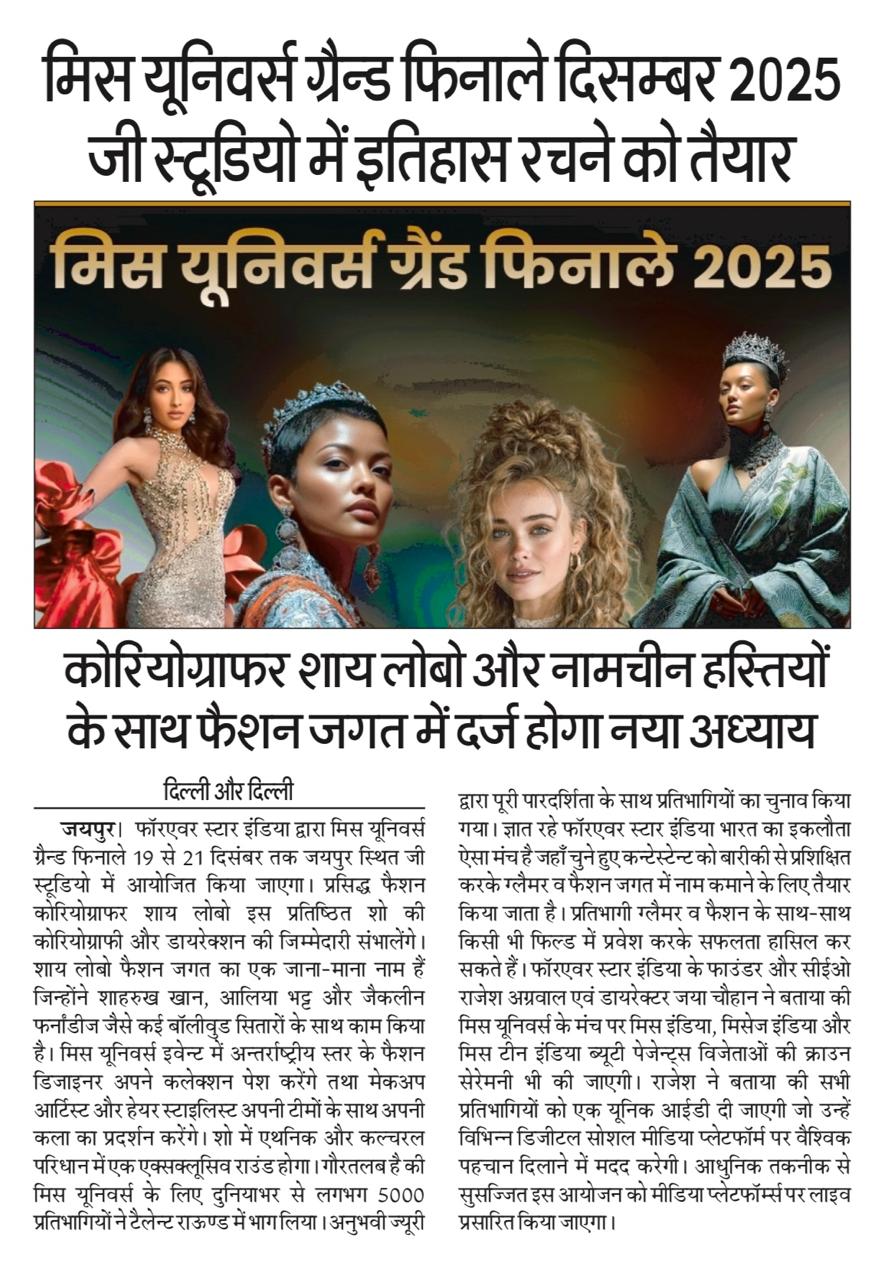 मिस यूनिवर्स ग्रैन्ड फिनाले दिसम्बर 2025 जी स्टूडियो में इतिहास रचने को तैयार

मिस यूनिवर्स ग्रैंड फिनाले 2025

कोरियोग्राफर शाय लोबो और नामचीन हस्तियों के साथ फैशन जगत में दर्ज होगा नया अध्याय

दिल्ली और दिल्ली

जयपुर। फॉरएवर स्टार इंडिया द्वारा मिस यूनिवर्स ग्रैन्ड फिनाले 19 से 21 दिसंबर तक जयपुर स्थित जी स्टूडियो में आयोजित किया जाएगा। प्रसिद्ध फैशन कोरियोग्राफर शाय लोबो इस प्रतिष्ठित शो की कोरियोग्राफी और डायरेक्शन की जिम्मेदारी संभालेंगे। शाय लोबो फैशन जगत का एक जाना-माना नाम हैं जिन्होंने शाहरुख खान, आलिया भट्ट और जैकलीन फर्नांडीज जैसे कई बॉलीवुड सितारों के साथ काम किया है। मिस यूनिवर्स इवेन्ट में अन्तर्राष्ट्रीय स्तर के फैशन डिजाइनर अपने कलेक्शन पेश करेंगे तथा मेकअप आर्टिस्ट और हेयर स्टाइलिस्ट अपनी टीमों के साथ अपनी कला का प्रदर्शन करेंगे। शो में एथनिक और कल्चरल परिधान में एक एक्सक्लूसिव राउंड होगा। गौरतलब है की मिस यूनिवर्स के लिए दुनियाभर से लगभग 5000 प्रतिभागियों ने टैलेन्ट राऊण्ड में भाग लिया। अनुभवी ज्यूरी द्वारा पूरी पारदर्शिता के साथ प्रतिभागियों का चुनाव किया गया। ज्ञात रहे फॉरएवर स्टार इंडिया भारत का इकलौता ऐसा मंच है जहाँ चुने हुए कन्टेस्टेन्ट को बारीकी से प्रशिक्षित करके ग्लैमर व फैशन जगत में नाम कमाने के लिए तैयार किया जाता है। प्रतिभागी ग्लैमर व फैशन के साथ-साथ किसी भी फिल्ड में प्रवेश करके सफलता हासिल कर सकते हैं। फॉरएवर स्टार इंडिया के फाउंडर और सीईओ राजेश अग्रवाल एवं डायरेक्टर जया चौहान ने बताया की मिस यूनिवर्स के मंच पर मिस इंडिया, मिसेज इंडिया और मिस टीन इंडिया ब्यूटी पेजेन्ट्स विजेताओं की क्राउन सेरेमनी भी की जाएगी। राजेश ने बताया की सभी प्रतिभागियों को एक यूनिक आईडी दी जाएगी जो उन्हें विभिन्न डिजीटल सोशल मीडिया प्लेटफॉर्म पर वैश्विक पहचान दिलाने में मदद करेगी। आधुनिक तकनीक से सुसज्जित इस आयोजन को मीडिया प्लेटफॉर्म्स पर लाइव प्रसारित किया जाएगा।